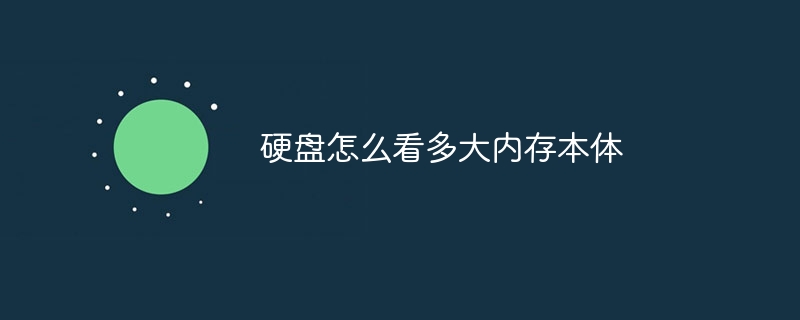 硬盘怎么看多大内存本体